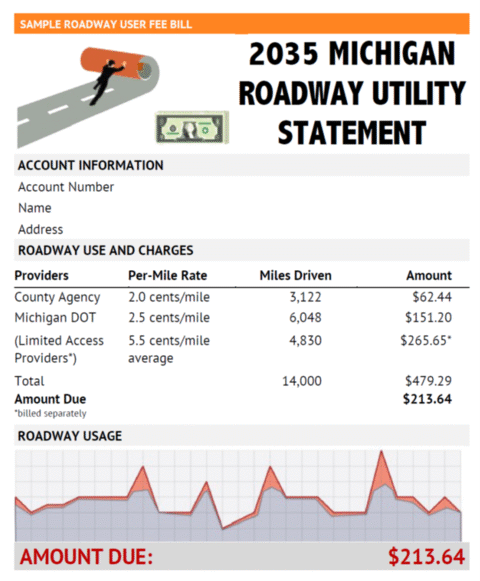 SAMPLE ROADWAY USER FEE BILL

2035 MICHIGAN ROADWAY UTILITY STATEMENT

ACCOUNT INFORMATION

Account Number

Name

Address

ROADWAY USE AND CHARGES

| Providers | Per-Mile Rate | Miles Driven | Amount |
|---|---|---|---|
| County Agency | 2.0 cents/mile | 3,122 | $62.44 |
| Michigan DOT | 2.5 cents/mile | 6,048 | $151.20 |
| (Limited Access Providers*) | 5.5 cents/mile average | 4,830 | $265.65* |
| Total | | 14,000 | $479.29 |
| Amount Due | | | $213.64 |

*billed separately

ROADWAY USAGE

AMOUNT DUE: $213.64